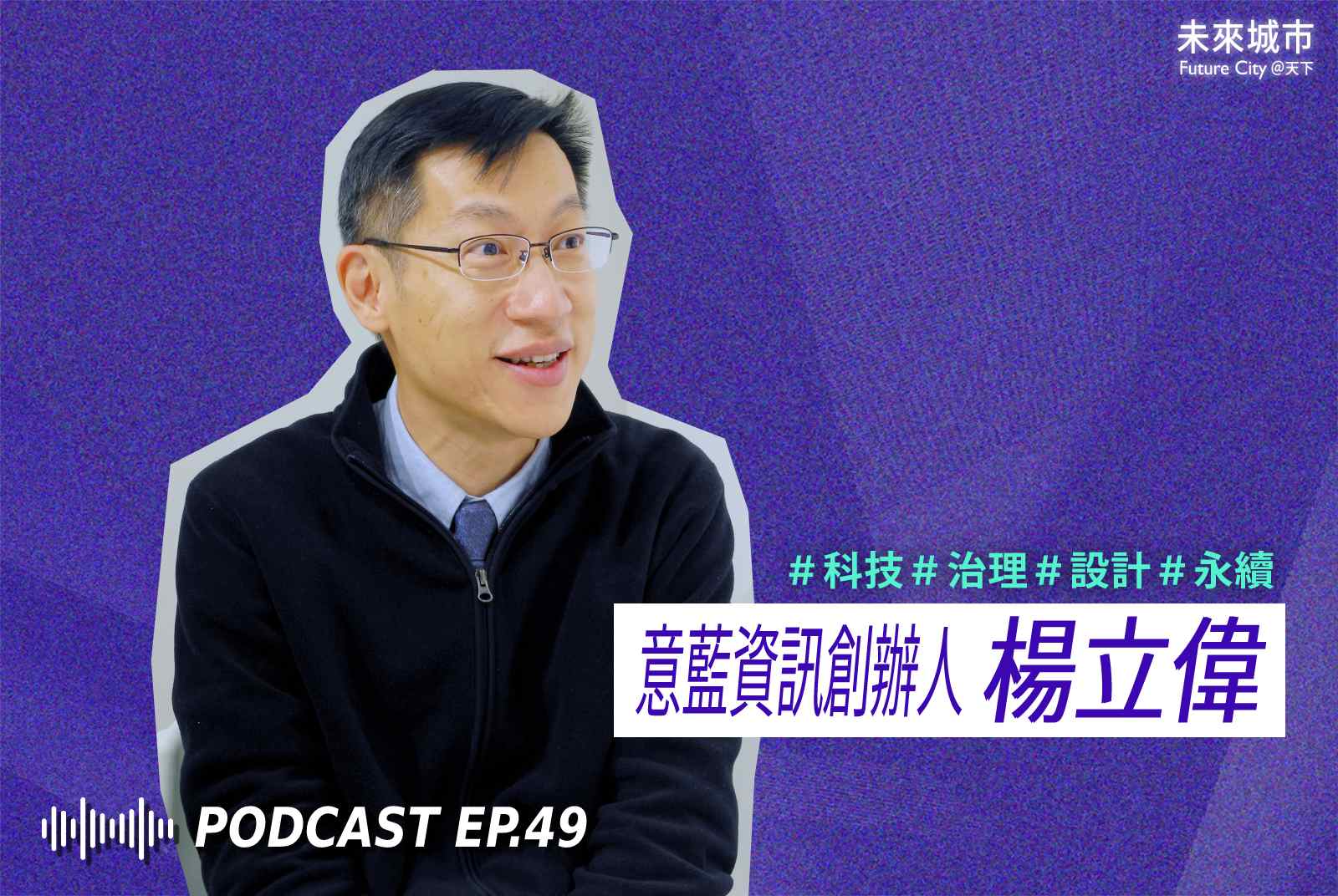 未來城市
Future City @天下

# 科技 # 治理 # 設計 # 永續

意藍資訊創辦人 楊立偉

PODCAST EP.49